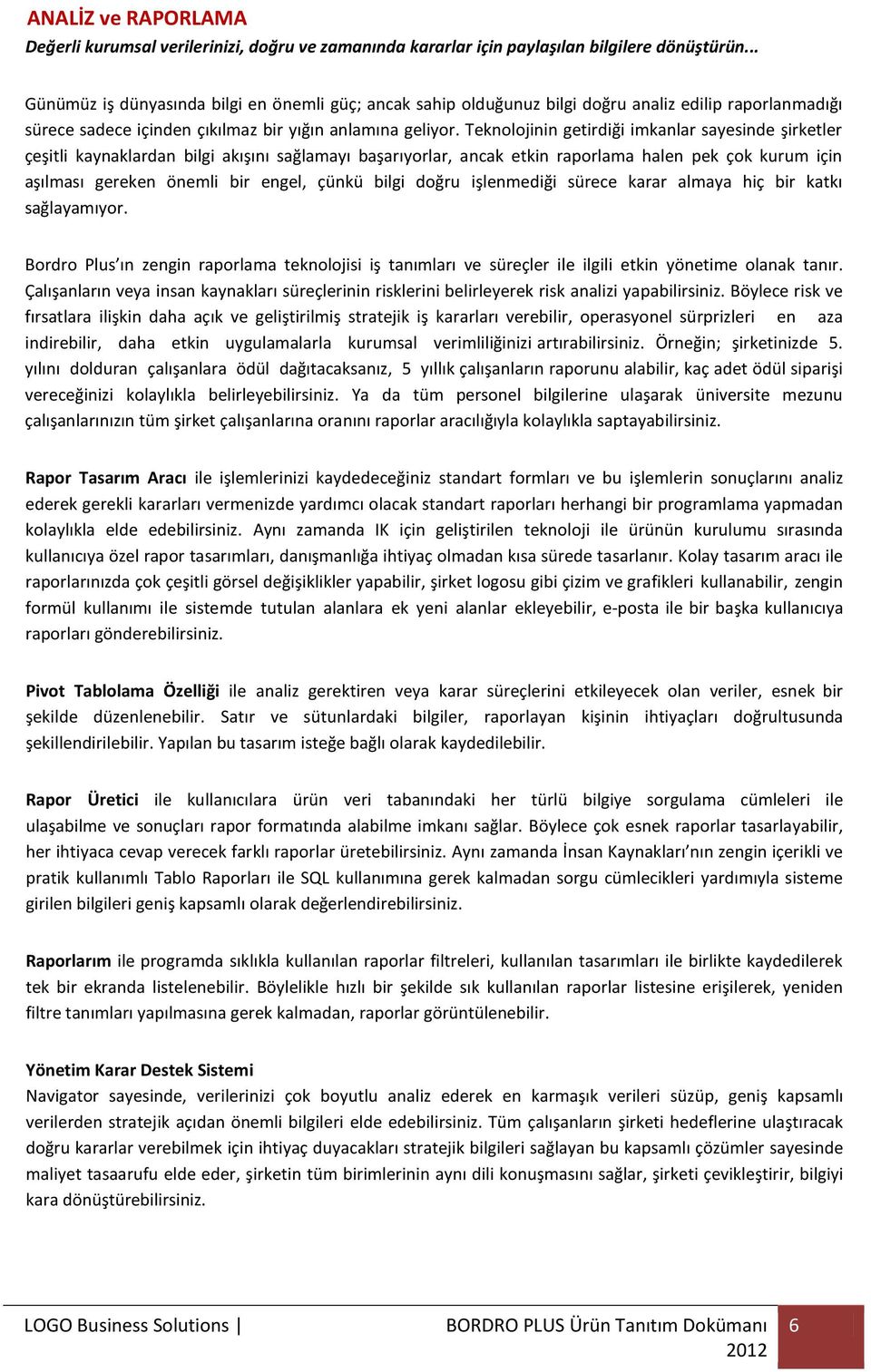 ANALİZ ve RAPORLAMA
Değerli kurumsal verilerinizi, doğru ve zamanında kararlar için paylaşılan bilgilere dönüştürün...

Günümüz iş dünyasında bilgi en önemli güç; ancak sahip olduğunuz bilgi doğru analiz edilip raporlanmadığı sürece sadece içinden çıkılmaz bir yığın anlamına geliyor. Teknolojinin getirdiği imkanlar sayesinde şirketler çeşitli kaynaklardan bilgi akışını sağlamayı başarıyorlar, ancak etkin raporlama halen pek çok kurum için aşılması gereken önemli bir engel, çünkü bilgi doğru işlenmediği sürece karar almaya hiç bir katkı sağlayamıyor.

Bordro Plus'ın zengin raporlama teknolojisi iş tanımları ve süreçler ile ilgili etkin yönetime olanak tanır. Çalışanların veya insan kaynakları süreçlerinin risklerini belirleyerek risk analizi yapabilirsiniz. Böylece risk ve fırsatlara ilişkin daha açık ve geliştirilmiş stratejik iş kararları verebilir, operasyonel sürprizleri en aza indirebilir, daha etkin uygulamalarla kurumsal verimliliğinizi artırabilirsiniz. Örneğin; şirketinizde 5. yılını dolduran çalışanlara ödül dağıtacaksanız, 5 yıllık çalışanların raporunu alabilir, kaç adet ödül siparişi vereceğinizi kolaylıkla belirleyebilirsiniz. Ya da tüm personel bilgilerine ulaşarak üniversite mezunu çalışanlarınızın tüm şirket çalışanlarına oranını raporlar aracılığıyla kolaylıkla saptayabilirsiniz.

Rapor Tasarım Aracı ile işlemlerinizi kaydedeceğiniz standart formları ve bu işlemlerin sonuçlarını analiz ederek gerekli kararları vermenizde yardımcı olacak standart raporları herhangi bir programlama yapmadan kolaylıkla elde edebilirsiniz. Aynı zamanda IK için geliştirilen teknoloji ile ürünün kurulumu sırasında kullanıcıya özel rapor tasarımları, danışmanlığa ihtiyaç olmadan kısa sürede tasarlanır. Kolay tasarım aracı ile raporlarınızda çok çeşitli görsel değişiklikler yapabilir, şirket logosu gibi çizim ve grafikleri kullanabilir, zengin formül kullanımı ile sistemde tutulan alanlara ek yeni alanlar ekleyebilir, e-posta ile bir başka kullanıcıya raporları gönderebilirsiniz.

Pivot Tablolama Özelliği ile analiz gerektiren veya karar süreçlerini etkileyecek olan veriler, esnek bir şekilde düzenlenebilir. Satır ve sütunlardaki bilgiler, raporlayan kişinin ihtiyaçları doğrultusunda şekillendirilebilir. Yapılan bu tasarım isteğe bağlı olarak kaydedilebilir.

Rapor Üretici ile kullanıcılara ürün veri tabanındaki her türlü bilgiye sorgulama cümleleri ile ulaşabilme ve sonuçları rapor formatında alabilme imkanı sağlar. Böylece çok esnek raporlar tasarlayabilir, her ihtiyaca cevap verecek farklı raporlar üretebilirsiniz. Aynı zamanda İnsan Kaynakları'nın zengin içerikli ve pratik kullanımlı Tablo Raporları ile SQL kullanımına gerek kalmadan sorgu cümlecikleri yardımıyla sisteme girilen bilgileri geniş kapsamlı olarak değerlendirebilirsiniz.

Raporlarım ile programda sıklıkla kullanılan raporlar filtreleri, kullanılan tasarımları ile birlikte kaydedilerek tek bir ekranda listelenebilir. Böylelikle hızlı bir şekilde sık kullanılan raporlar listesine erişilerek, yeniden filtre tanımları yapılmasına gerek kalmadan, raporlar görüntülenebilir.

Yönetim Karar Destek Sistemi
Navigator sayesinde, verilerinizi çok boyutlu analiz ederek en karmaşık verileri süzüp, geniş kapsamlı verilerden stratejik açıdan önemli bilgileri elde edebilirsiniz. Tüm çalışanların şirketi hedeflerine ulaştıracak doğru kararlar verebilmek için ihtiyaç duyacakları stratejik bilgileri sağlayan bu kapsamlı çözümler sayesinde maliyet tasaarufu elde eder, şirketin tüm birimlerinin aynı dili konuşmasını sağlar, şirketi çevikleştirir, bilgiyi kara dönüştürebilirsiniz.

LOGO Business Solutions | BORDRO PLUS Ürün Tanıtım Dokümanı 2012 6